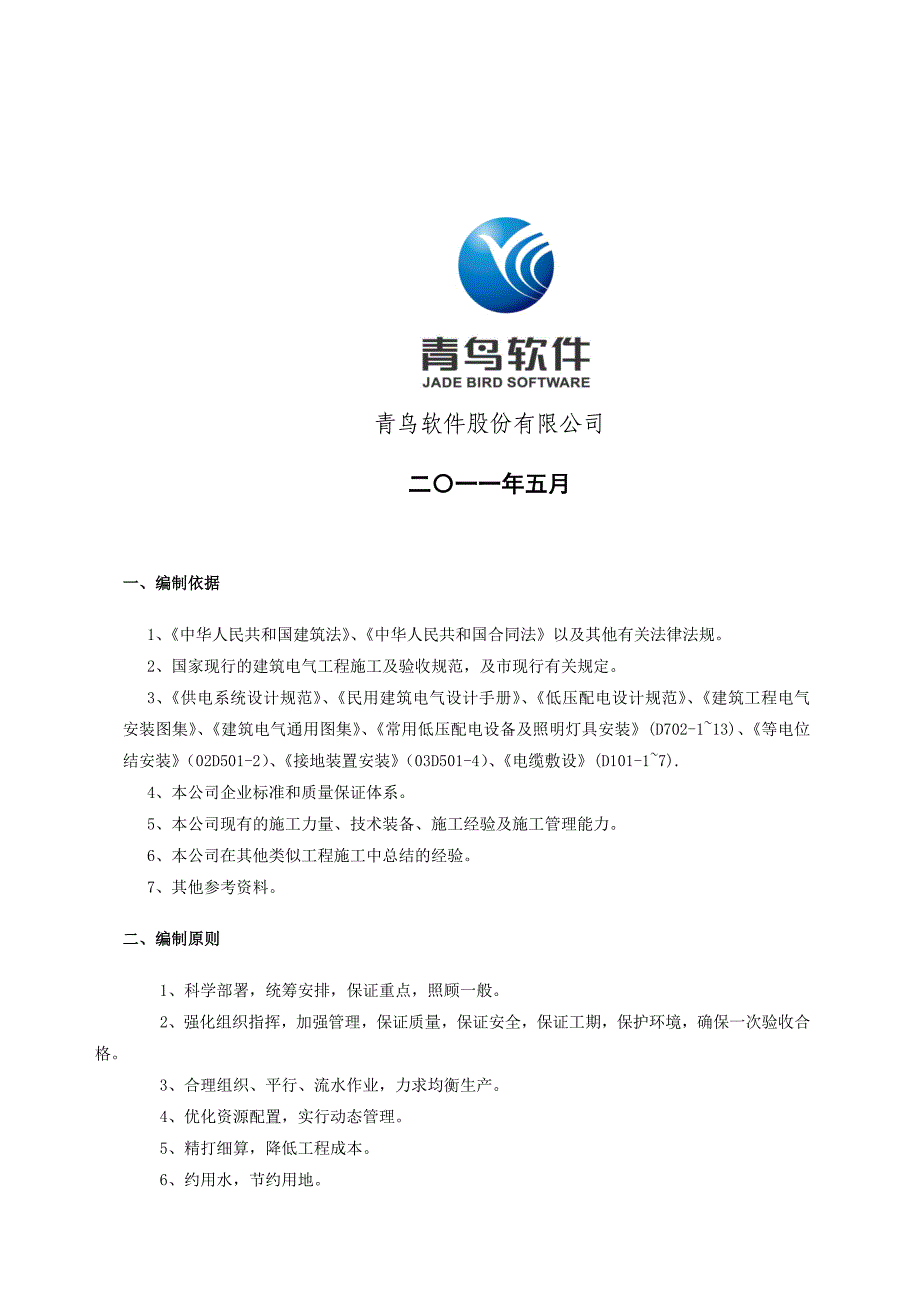 青鸟软件
JADE BIRD SOFTWARE

青鸟软件股份有限公司

二〇一一年五月

一、编制依据

1、《中华人民共和国建筑法》、《中华人民共和国合同法》以及其他有关法律法规。

2、国家现行的建筑电气工程施工及验收规范，及市现行有关规定。

3、《供电系统设计规范》、《民用建筑电气设计手册》、《低压配电设计规范》、《建筑工程电气安装图集》、《建筑电气通用图集》、《常用低压配电设备及照明灯具安装》（D702-1~13）、《等电位结安装》（02D501-2）、《接地装置安装》（03D501-4）、《电缆敷设》（D101-1~7）.

4、本公司企业标准和质量保证体系。

5、本公司现有的施工力量、技术装备、施工经验及施工管理能力。

6、本公司在其他类似工程施工中总结的经验。

7、其他参考资料。

二、编制原则

1、科学部署，统筹安排，保证重点，照顾一般。

2、强化组织指挥，加强管理，保证质量，保证安全，保证工期，保护环境，确保一次验收合格。

3、合理组织、平行、流水作业，力求均衡生产。

4、优化资源配置，实行动态管理。

5、精打细算，降低工程成本。

6、约用水，节约用地。